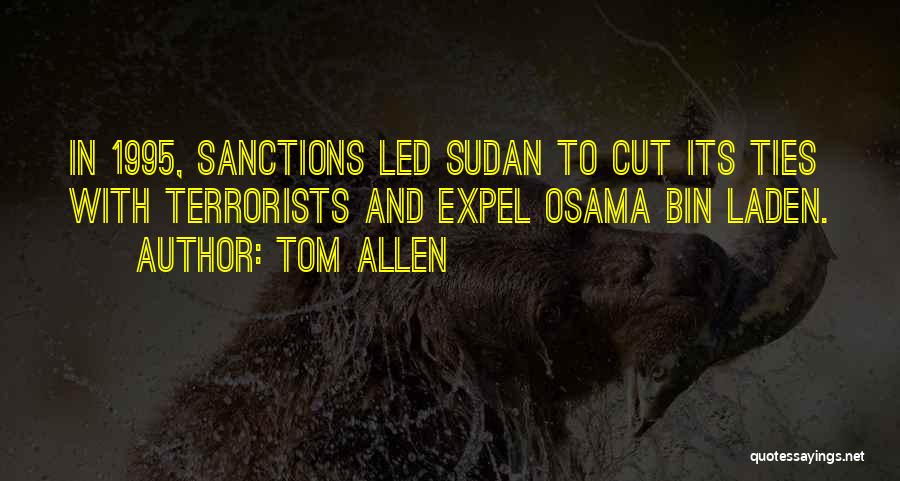 IN 1995, SANCTIONS LED SUDAN TO CUT ITS TIES WITH TERRORISTS AND EXPEL OSAMA BIN LADEN.
AUTHOR: TOM ALLEN

quotessayings.net